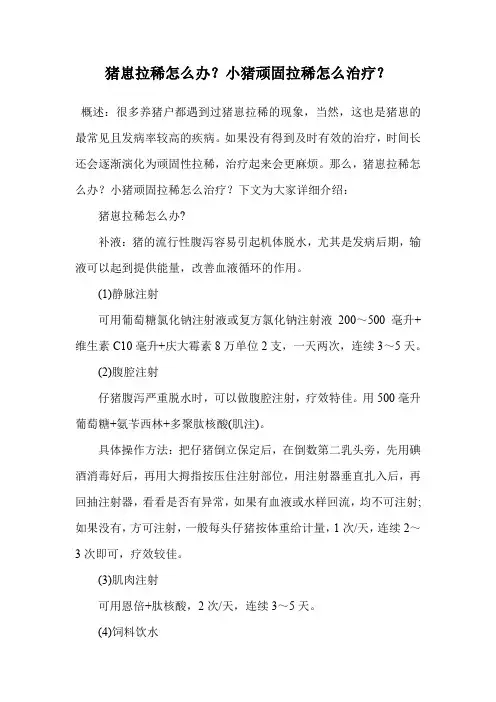 猪崽拉稀怎么办？小猪顽固拉稀怎么治疗？

概述：很多养猪户都遇到过猪崽拉稀的现象，当然，这也是猪崽的最常见且发病率较高的疾病。如果没有得到及时有效的治疗，时间长还会逐渐演化为顽固性拉稀，治疗起来会更麻烦。那么，猪崽拉稀怎么办？小猪顽固拉稀怎么治疗？下文为大家详细介绍：

猪崽拉稀怎么办?

补液：猪的流行性腹泻容易引起机体脱水，尤其是发病后期，输液可以起到提供能量，改善血液循环的作用。

(1)静脉注射

可用葡萄糖氯化钠注射液或复方氯化钠注射液 200～500 毫升+维生素 C10 毫升+庆大霉素 8 万单位 2 支，一天两次，连续 3～5 天。

(2)腹腔注射

仔猪腹泻严重脱水时，可以做腹腔注射，疗效特佳。用 500 毫升葡萄糖+氨苄西林+多聚肽核酸(肌注)。

具体操作方法：把仔猪倒立保定后，在倒数第二乳头旁，先用碘酒消毒好后，再用大拇指按压住注射部位，用注射器垂直扎入后，再回抽注射器，看看是否有异常，如果有血液或水样回流，均不可注射;如果没有，方可注射，一般每头仔猪按体重给计量，1 次/天，连续 2～3 次即可，疗效较佳。

(3)肌肉注射

可用恩倍+肽核酸，2 次/天，连续 3～5 天。

(4)饲料饮水